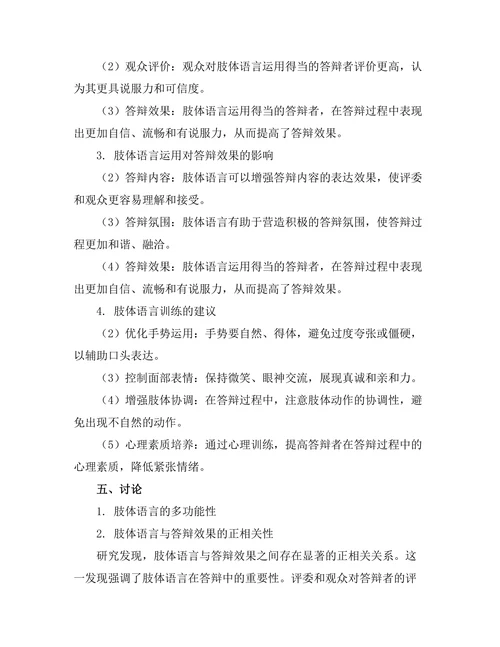 （2）观众评价：观众对肢体语言运用得当的答辩者评价更高，认为其更具说服力和可信度。

（3）答辩效果：肢体语言运用得当的答辩者，在答辩过程中表现出更加自信、流畅和有说服力，从而提高了答辩效果。

3. 肢体语言运用对答辩效果的影响

（2）答辩内容：肢体语言可以增强答辩内容的表达效果，使评委和观众更容易理解和接受。

（3）答辩氛围：肢体语言有助于营造积极的答辩氛围，使答辩过程更加和谐、融洽。

（4）答辩效果：肢体语言运用得当的答辩者，在答辩过程中表现出更加自信、流畅和有说服力，从而提高了答辩效果。

4. 肢体语言训练的建议

（2）优化手势运用：手势要自然、得体，避免过度夸张或僵硬，以辅助口头表达。

（3）控制面部表情：保持微笑、眼神交流，展现真诚和亲和力。

（4）增强肢体协调：在答辩过程中，注意肢体动作的协调性，避免出现不自然的动作。

（5）心理素质培养：通过心理训练，提高答辩者在答辩过程中的心理素质，降低紧张情绪。

五、讨论

1. 肢体语言的多功能性

2. 肢体语言与答辩效果的正相关性

研究发现，肢体语言与答辩效果之间存在显著的正相关关系。这一发现强调了肢体语言在答辩中的重要性。评委和观众对答辩者的评